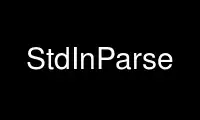 StdInParse